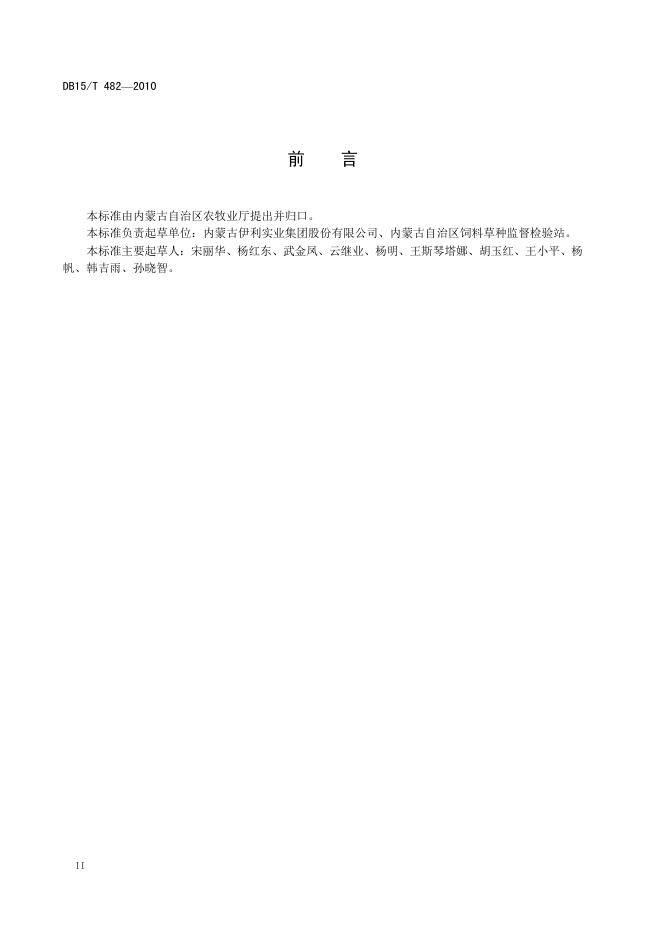 DB15/T 482—2010

前 言

本标准由内蒙古自治区农牧业厅提出并归口。

本标准负责起草单位：内蒙古伊利实业集团股份有限公司、内蒙古自治区饲料草种监督检验站。

本标准主要起草人：宋丽华、杨红东、武金凤、云继业、杨明、王斯琴塔娜、胡玉红、王小平、杨帆、韩吉雨、孙晓智。

II